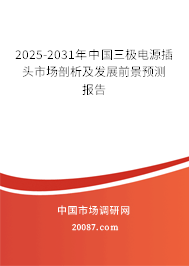 2025-2031年中国三极电源插头市场剖析及发展前景预测报告

中国市场调研网

20087.com